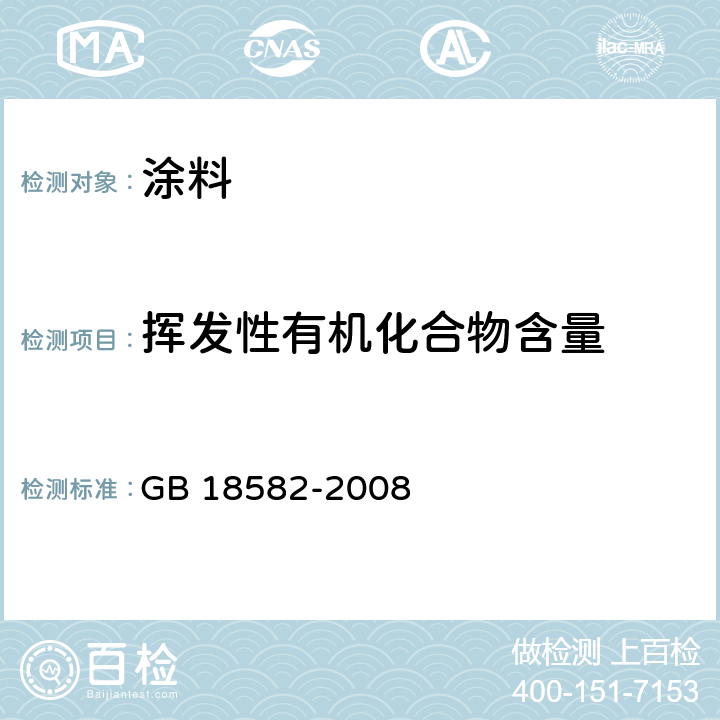 MA CNAS AC ilac-MRA

检测对象： 涂料

检测项目： 挥发性有机化合物含量

检测标准： GB 18582-2008

百检
Baijiantest.com

做检测 上百检
400-151-7153